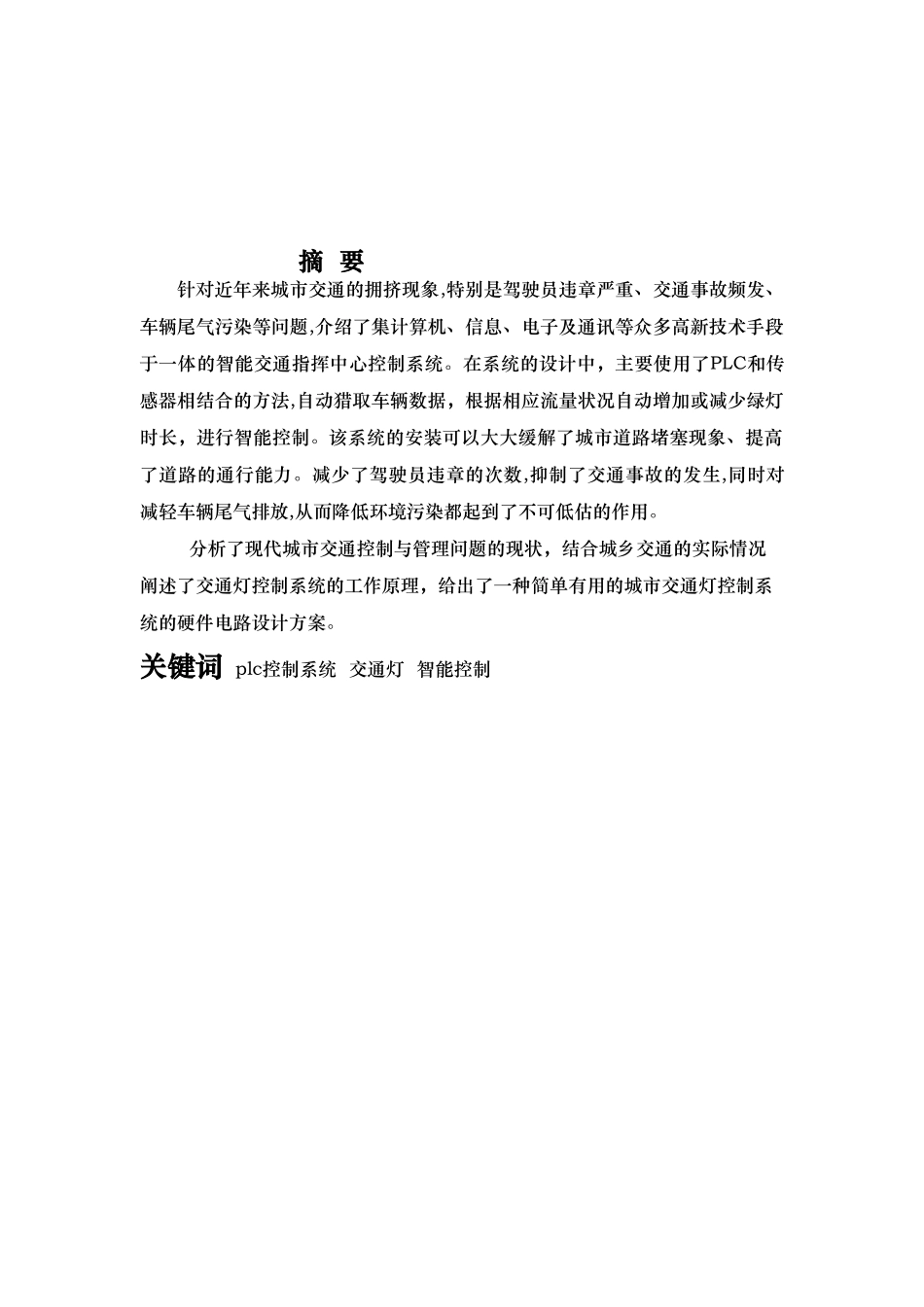 摘 要

针对近年来城市交通的拥挤现象,特别是驾驶员违章严重、交通事故频发、车辆尾气污染等问题,介绍了集计算机、信息、电子及通讯等众多高新技术手段于一体的智能交通指挥中心控制系统。在系统的设计中，主要使用了PLC和传感器相结合的方法,自动猎取车辆数据，根据相应流量状况自动增加或减少绿灯时长，进行智能控制。该系统的安装可以大大缓解了城市道路堵塞现象、提高了道路的通行能力。减少了驾驶员违章的次数,抑制了交通事故的发生,同时对减轻车辆尾气排放,从而降低环境污染都起到了不可低估的作用。

分析了现代城市交通控制与管理问题的现状，结合城乡交通的实际情况阐述了交通灯控制系统的工作原理，给出了一种简单有用的城市交通灯控制系统的硬件电路设计方案。

关键词 plc控制系统 交通灯 智能控制